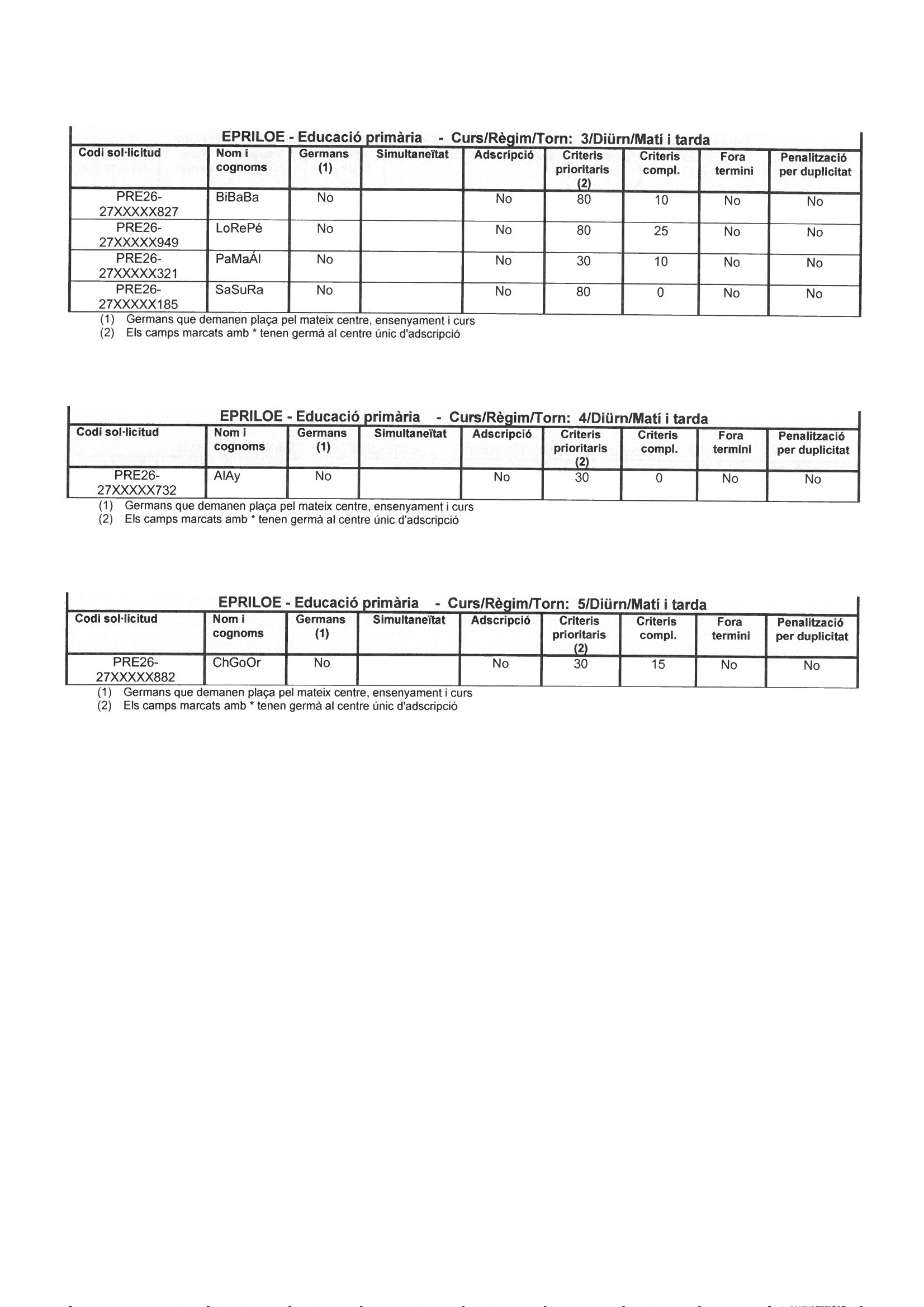 EPRILOE - Educació primària - Curs/Règim/Torn: 3/Diürn/Matí i tarda

| Codi sol·licitud | Nom i cognoms | Germans (1) | Simultaneïtat | Adscripció | Criteris prioritaris (2) | Criteris compl. | Fora termini | Penalització per duplicitat |
|---|---|---|---|---|---|---|---|---|
| PRE26-27XXXXX827 | BiBaBa | No | | No | 80 | 10 | No | No |
| PRE26-27XXXXX949 | LoRePé | No | | No | 80 | 25 | No | No |
| PRE26-27XXXXX321 | PaMaÁl | No | | No | 30 | 10 | No | No |
| PRE26-27XXXXX185 | SaSuRa | No | | No | 80 | 0 | No | No |

(1) Germans que demanen plaça pel mateix centre, ensenyament i curs
(2) Els camps marcats amb * tenen germà al centre únic d'adscripció

EPRILOE - Educació primària - Curs/Règim/Torn: 4/Diürn/Matí i tarda

| Codi sol·licitud | Nom i cognoms | Germans (1) | Simultaneïtat | Adscripció | Criteris prioritaris (2) | Criteris compl. | Fora termini | Penalització per duplicitat |
|---|---|---|---|---|---|---|---|---|
| PRE26-27XXXXX732 | AlAy | No | | No | 30 | 0 | No | No |

(1) Germans que demanen plaça pel mateix centre, ensenyament i curs
(2) Els camps marcats amb * tenen germà al centre únic d'adscripció

EPRILOE - Educació primària - Curs/Règim/Torn: 5/Diürn/Matí i tarda

| Codi sol·licitud | Nom i cognoms | Germans (1) | Simultaneïtat | Adscripció | Criteris prioritaris (2) | Criteris compl. | Fora termini | Penalització per duplicitat |
|---|---|---|---|---|---|---|---|---|
| PRE26-27XXXXX882 | ChGoOr | No | | No | 30 | 15 | No | No |

(1) Germans que demanen plaça pel mateix centre, ensenyament i curs
(2) Els camps marcats amb * tenen germà al centre únic d'adscripció